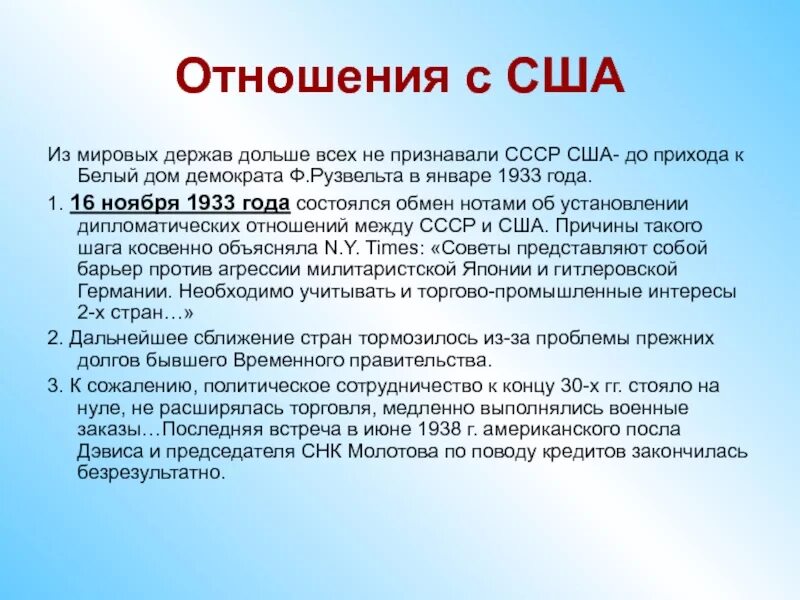 Отношения с США

Из мировых держав дольше всех не признавали СССР США- до прихода к Белый дом демократа Ф.Рузвельта в январе 1933 года.

1. 16 ноября 1933 года состоялся обмен нотами об установлении дипломатических отношений между СССР и США. Причины такого шага косвенно объясняла N.Y. Times: «Советы представляют собой барьер против агрессии милитаристской Японии и гитлеровской Германии. Необходимо учитывать и торгово-промышленные интересы 2-х стран…»

2. Дальнейшее сближение стран тормозилось из-за проблемы прежних долгов бывшего Временного правительства.

3. К сожалению, политическое сотрудничество к концу 30-х гг. стояло на нуле, не расширялась торговля, медленно выполнялись военные заказы…Последняя встреча в июне 1938 г. американского посла Дэвиса и председателя СНК Молотова по поводу кредитов закончилась безрезультатно.